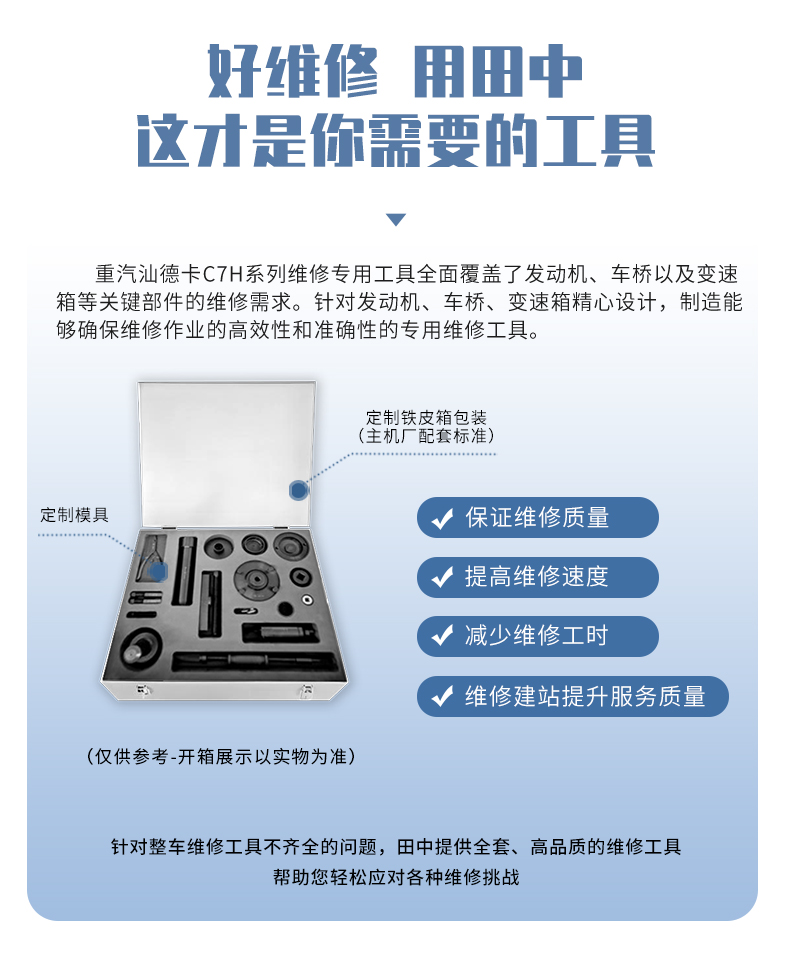 好维修 用田中
这才是你需要的工具

重汽汕德卡C7H系列维修专用工具全面覆盖了发动机、车桥以及变速箱等关键部件的维修需求。针对发动机、车桥、变速箱精心设计，制造能够确保维修作业的高效性和准确性的专用维修工具。

定制铁皮箱包装
（主机厂配套标准）

定制模具

保证维修质量

提高维修速度

减少维修工时

维修建站提升服务质量

（仅供参考-开箱展示以实物为准）

针对整车维修工具不齐全的问题，田中提供全套、高品质的维修工具
帮助您轻松应对各种维修挑战